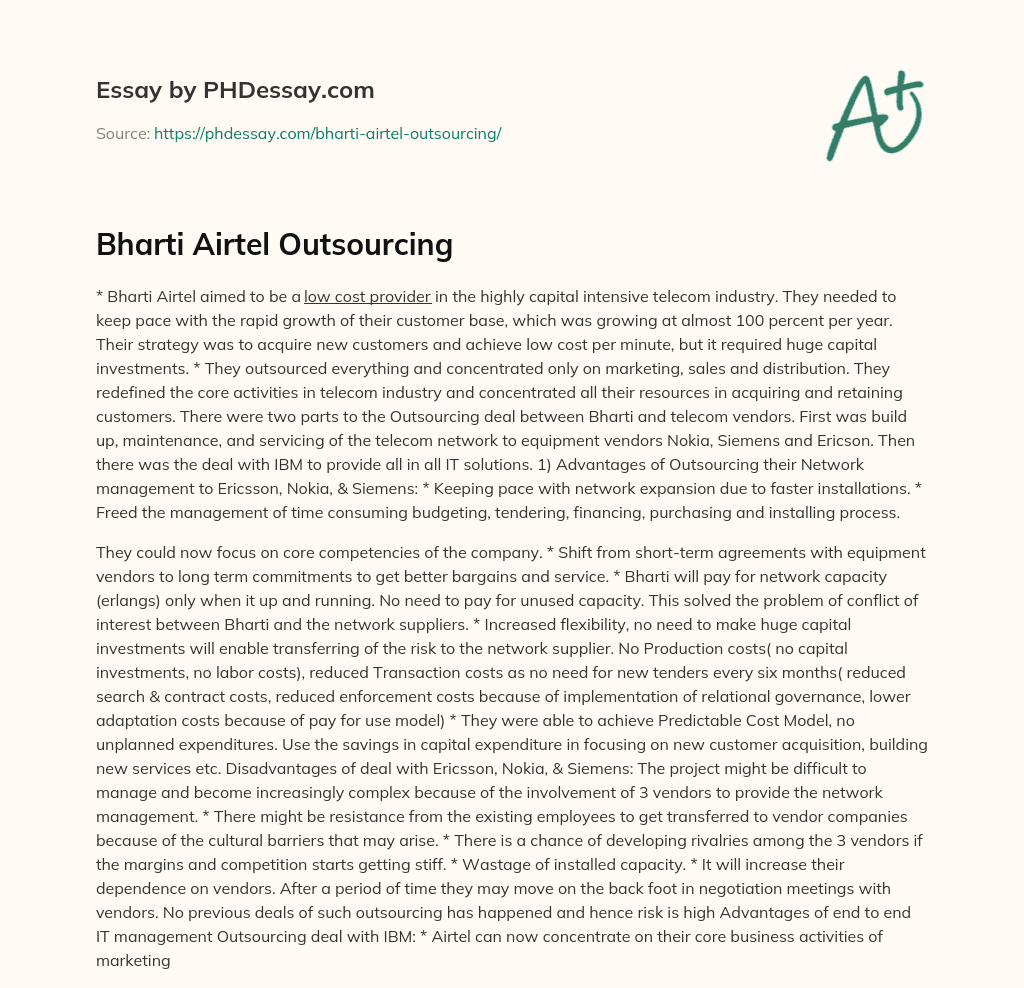 Essay by PHDessay.com

Source: https://phdessay.com/bharti-airtel-outsourcing/

A+

Bharti Airtel Outsourcing

* Bharti Airtel aimed to be a low cost provider in the highly capital intensive telecom industry. They needed to keep pace with the rapid growth of their customer base, which was growing at almost 100 percent per year. Their strategy was to acquire new customers and achieve low cost per minute, but it required huge capital investments. * They outsourced everything and concentrated only on marketing, sales and distribution. They redefined the core activities in telecom industry and concentrated all their resources in acquiring and retaining customers. There were two parts to the Outsourcing deal between Bharti and telecom vendors. First was build up, maintenance, and servicing of the telecom network to equipment vendors Nokia, Siemens and Ericson. Then there was the deal with IBM to provide all in all IT solutions. 1) Advantages of Outsourcing their Network management to Ericsson, Nokia, & Siemens: * Keeping pace with network expansion due to faster installations. * Freed the management of time consuming budgeting, tendering, financing, purchasing and installing process.

They could now focus on core competencies of the company. * Shift from short-term agreements with equipment vendors to long term commitments to get better bargains and service. * Bharti will pay for network capacity (erlangs) only when it up and running. No need to pay for unused capacity. This solved the problem of conflict of interest between Bharti and the network suppliers. * Increased flexibility, no need to make huge capital investments will enable transferring of the risk to the network supplier. No Production costs( no capital investments, no labor costs), reduced Transaction costs as no need for new tenders every six months( reduced search & contract costs, reduced enforcement costs because of implementation of relational governance, lower adaptation costs because of pay for use model) * They were able to achieve Predictable Cost Model, no unplanned expenditures. Use the savings in capital expenditure in focusing on new customer acquisition, building new services etc. Disadvantages of deal with Ericsson, Nokia, & Siemens: The project might be difficult to manage and become increasingly complex because of the involvement of 3 vendors to provide the network management. * There might be resistance from the existing employees to get transferred to vendor companies because of the cultural barriers that may arise. * There is a chance of developing rivalries among the 3 vendors if the margins and competition starts getting stiff. * Wastage of installed capacity. * It will increase their dependence on vendors. After a period of time they may move on the back foot in negotiation meetings with vendors. No previous deals of such outsourcing has happened and hence risk is high Advantages of end to end IT management Outsourcing deal with IBM: * Airtel can now concentrate on their core business activities of marketing